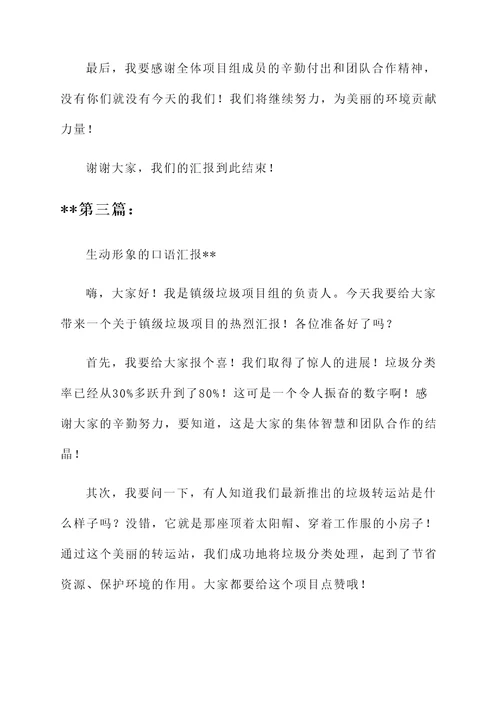 最后，我要感谢全体项目组成员的辛勤付出和团队合作精神，没有你们就没有今天的我们！我们将继续努力，为美丽的环境贡献力量！

谢谢大家，我们的汇报到此结束！

**第三篇：

生动形象的口语汇报**

嗨，大家好！我是镇级垃圾项目组的负责人。今天我要给大家带来一个关于镇级垃圾项目的热烈汇报！各位准备好了吗？

首先，我要给大家报个喜！我们取得了惊人的进展！垃圾分类率已经从30%多跃升到了80%！这可是一个令人振奋的数字啊！感谢大家的辛勤努力，要知道，这是大家的集体智慧和团队合作的结晶！

其次，我要问一下，有人知道我们最新推出的垃圾转运站是什么样子吗？没错，它就是那座顶着太阳帽、穿着工作服的小房子！通过这个美丽的转运站，我们成功地将垃圾分类处理，起到了节省资源、保护环境的作用。大家都要给这个项目点赞哦！